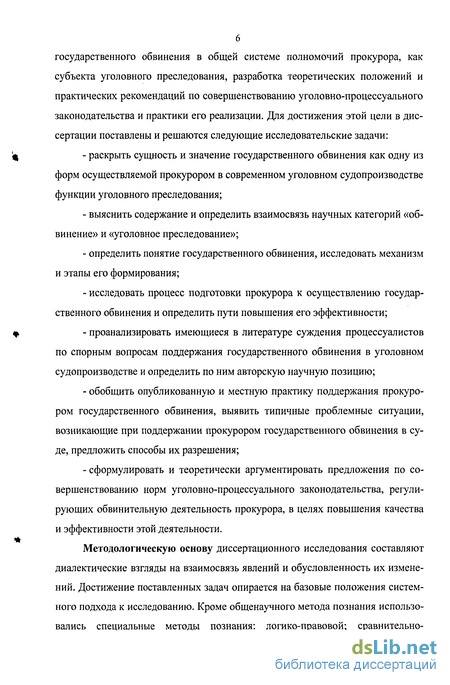 6

государственного обвинения в общей системе полномочий прокурора, как субъекта уголовного преследования, разработка теоретических положений и практических рекомендаций по совершенствованию уголовно-процессуального законодательства и практики его реализации. Для достижения этой цели в диссертации поставлены и решаются следующие исследовательские задачи:

- раскрыть сущность и значение государственного обвинения как одну из форм осуществляемой прокурором в современном уголовном судопроизводстве функции уголовного преследования;

- выяснить содержание и определить взаимосвязь научных категорий «обвинение» и «уголовное преследование»;

- определить понятие государственного обвинения, исследовать механизм и этапы его формирования;

- исследовать процесс подготовки прокурора к осуществлению государственного обвинения и определить пути повышения его эффективности;

- проанализировать имеющиеся в литературе суждения процессуалистов по спорным вопросам поддержания государственного обвинения в уголовном судопроизводстве и определить по ним авторскую научную позицию;

- обобщить опубликованную и местную практику поддержания прокурором государственного обвинения, выявить типичные проблемные ситуации, возникающие при поддержании прокурором государственного обвинения в суде, предложить способы их разрешения;

- сформулировать и теоретически аргументировать предложения по совершенствованию норм уголовно-процессуального законодательства, регулирующих обвинительную деятельность прокурора, в целях повышения качества и эффективности этой деятельности.

Методологическую основу диссертационного исследования составляют диалектические взгляды на взаимосвязь явлений и обусловленность их изменений. Достижение поставленных задач опирается на базовые положения системного подхода к исследованию. Кроме общенаучного метода познания использовались специальные методы познания: логико-правовой; сравнительно-

dsLib.net
библиотека диссертаций